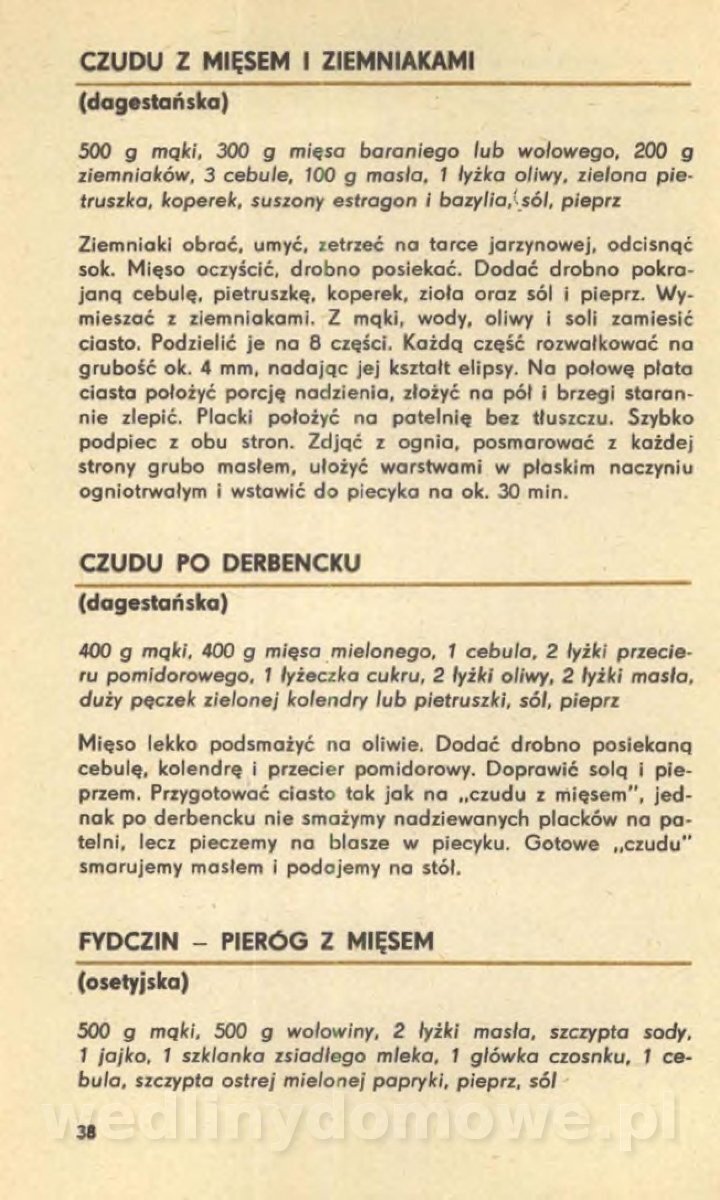 CZUDU Z MIĘSEM I ZIEMNIAKAMI

(dagestańska)

500 g mąki, 300 g mięsa baraniego lub wołowego, 200 g ziemniaków, 3 cebule, 100 g masła, 1 łyżka oliwy, zielona pietruszka, koperek, suszony estragon i bazylia, sól, pieprz

Ziemniaki obrać, umyć, zetrzeć na tarce jarzynowej, odcisnąć sok. Mięso oczyścić, drobno posiekać. Dodać drobno pokrajaną cebulę, pietruszkę, koperek, zioła oraz sól i pieprz. Wymieszać z ziemniakami. Z mąki, wody, oliwy i soli zamiesić ciasto. Podzielić je na 8 części. Każdą część rozwałkować na grubość ok. 4 mm, nadając jej kształt elipsy. Na połowę płata ciasta położyć porcję nadzienia, złożyć na pół i brzegi starannie zlepić. Placki położyć na patelnię bez tłuszczu. Szybko podpiec z obu stron. Zdjąć z ognia, posmarować z każdej strony grubo masłem, ułożyć warstwami w płaskim naczyniu ogniotrwałym i wstawić do piecyka na ok. 30 min.

CZUDU PO DERBENCKU

(dagestańska)

400 g mąki, 400 g mięsa mielonego, 1 cebula, 2 łyżki przecieru pomidorowego, 1 łyżeczka cukru, 2 łyżki oliwy, 2 łyżki masła, duży pęczek zielonej kolendry lub pietruszki, sól, pieprz

Mięso lekko podsmażyć na oliwie. Dodać drobno posiekaną cebulę, kolendrę i przecier pomidorowy. Doprawić solą i pieprzem. Przygotować ciasto tak jak na „czudu z mięsem", jednak po derbencku nie smażymy nadziewanych placków na patelni, lecz pieczemy na blasze w piecyku. Gotowe „czudu" smarujemy masłem i podajemy na stół.

FYDCZIN – PIERÓG Z MIĘSEM

(osetyjska)

500 g mąki, 500 g wołowiny, 2 łyżki masła, szczypta sody, 1 jajko, 1 szklanka zsiadłego mleka, 1 główka czosnku, 1 cebula, szczypta ostrej mielonej papryki, pieprz, sól

wedlinydomowe.pl

38